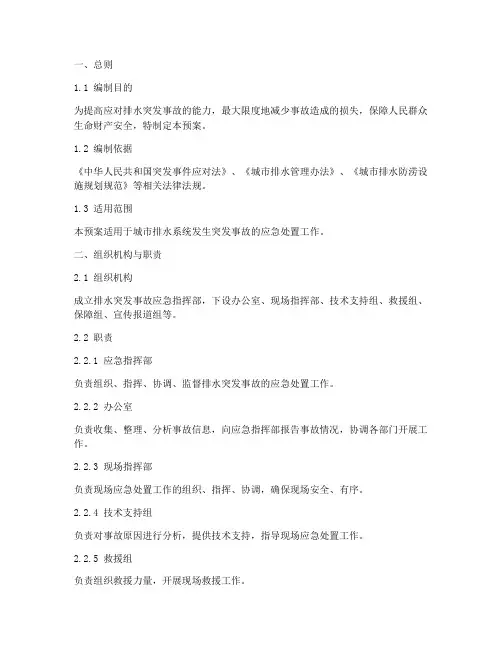 一、总则

1.1 编制目的

为提高应对排水突发事故的能力，最大限度地减少事故造成的损失，保障人民群众生命财产安全，特制定本预案。

1.2 编制依据

《中华人民共和国突发事件应对法》、《城市排水管理办法》、《城市排水防涝设施规划规范》等相关法律法规。

1.3 适用范围

本预案适用于城市排水系统发生突发事故的应急处置工作。

二、组织机构与职责

2.1 组织机构

成立排水突发事故应急指挥部，下设办公室、现场指挥部、技术支持组、救援组、保障组、宣传报道组等。

2.2 职责

2.2.1 应急指挥部

负责组织、指挥、协调、监督排水突发事故的应急处置工作。

2.2.2 办公室

负责收集、整理、分析事故信息，向应急指挥部报告事故情况，协调各部门开展工作。

2.2.3 现场指挥部

负责现场应急处置工作的组织、指挥、协调，确保现场安全、有序。

2.2.4 技术支持组

负责对事故原因进行分析，提供技术支持，指导现场应急处置工作。

2.2.5 救援组

负责组织救援力量，开展现场救援工作。